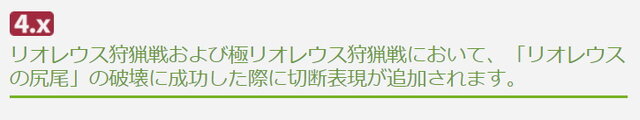 4.x

リオレウス狩猟戦および極リオレウス狩猟戦において、「リオレウスの尻尾」の破壊に成功した際に切断表現が追加されます。